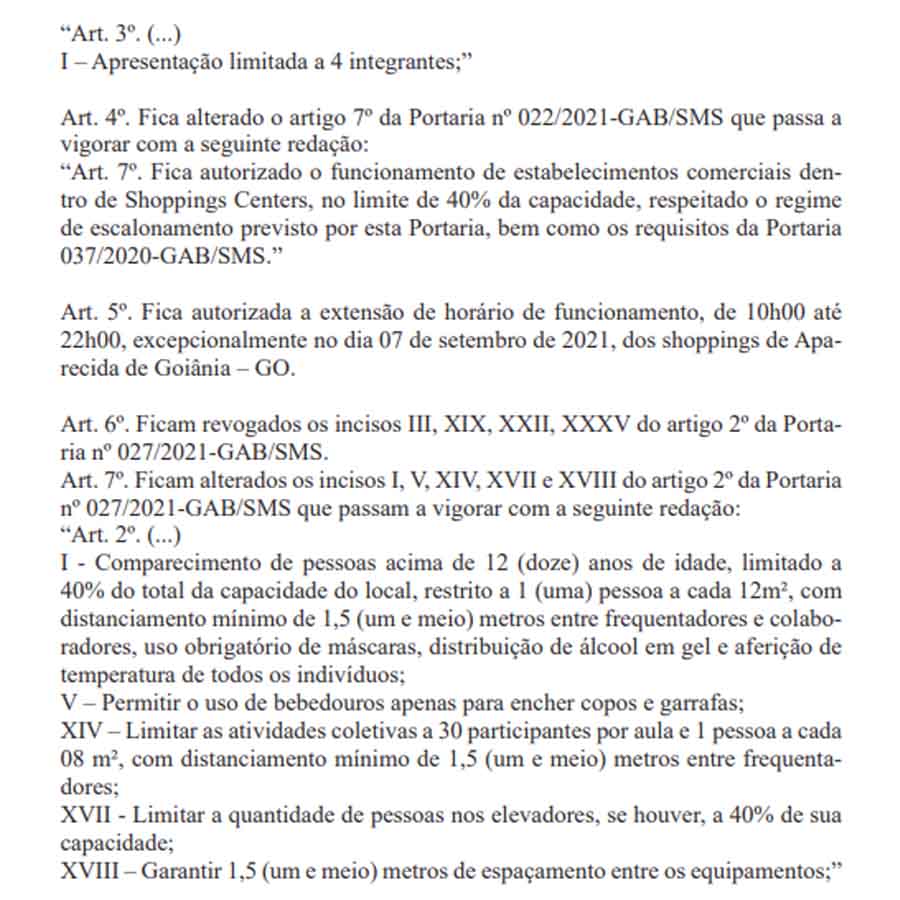 “Art. 3º. (...)
I – Apresentação limitada a 4 integrantes;”

Art. 4º. Fica alterado o artigo 7º da Portaria nº 022/2021-GAB/SMS que passa a vigorar com a seguinte redação:
“Art. 7º. Fica autorizado o funcionamento de estabelecimentos comerciais dentro de Shoppings Centers, no limite de 40% da capacidade, respeitado o regime de escalonamento previsto por esta Portaria, bem como os requisitos da Portaria 037/2020-GAB/SMS.”

Art. 5º. Fica autorizada a extensão de horário de funcionamento, de 10h00 até 22h00, excepcionalmente no dia 07 de setembro de 2021, dos shoppings de Aparecida de Goiânia – GO.

Art. 6º. Ficam revogados os incisos III, XIX, XXII, XXXV do artigo 2º da Portaria nº 027/2021-GAB/SMS.
Art. 7º. Ficam alterados os incisos I, V, XIV, XVII e XVIII do artigo 2º da Portaria nº 027/2021-GAB/SMS que passam a vigorar com a seguinte redação:
“Art. 2º. (...)
I - Comparecimento de pessoas acima de 12 (doze) anos de idade, limitado a 40% do total da capacidade do local, restrito a 1 (uma) pessoa a cada 12m², com distanciamento mínimo de 1,5 (um e meio) metros entre frequentadores e colaboradores, uso obrigatório de máscaras, distribuição de álcool em gel e aferição de temperatura de todos os indivíduos;
V – Permitir o uso de bebedouros apenas para encher copos e garrafas;
XIV – Limitar as atividades coletivas a 30 participantes por aula e 1 pessoa a cada 08 m², com distanciamento mínimo de 1,5 (um e meio) metros entre frequentadores;
XVII - Limitar a quantidade de pessoas nos elevadores, se houver, a 40% de sua capacidade;
XVIII – Garantir 1,5 (um e meio) metros de espaçamento entre os equipamentos;”